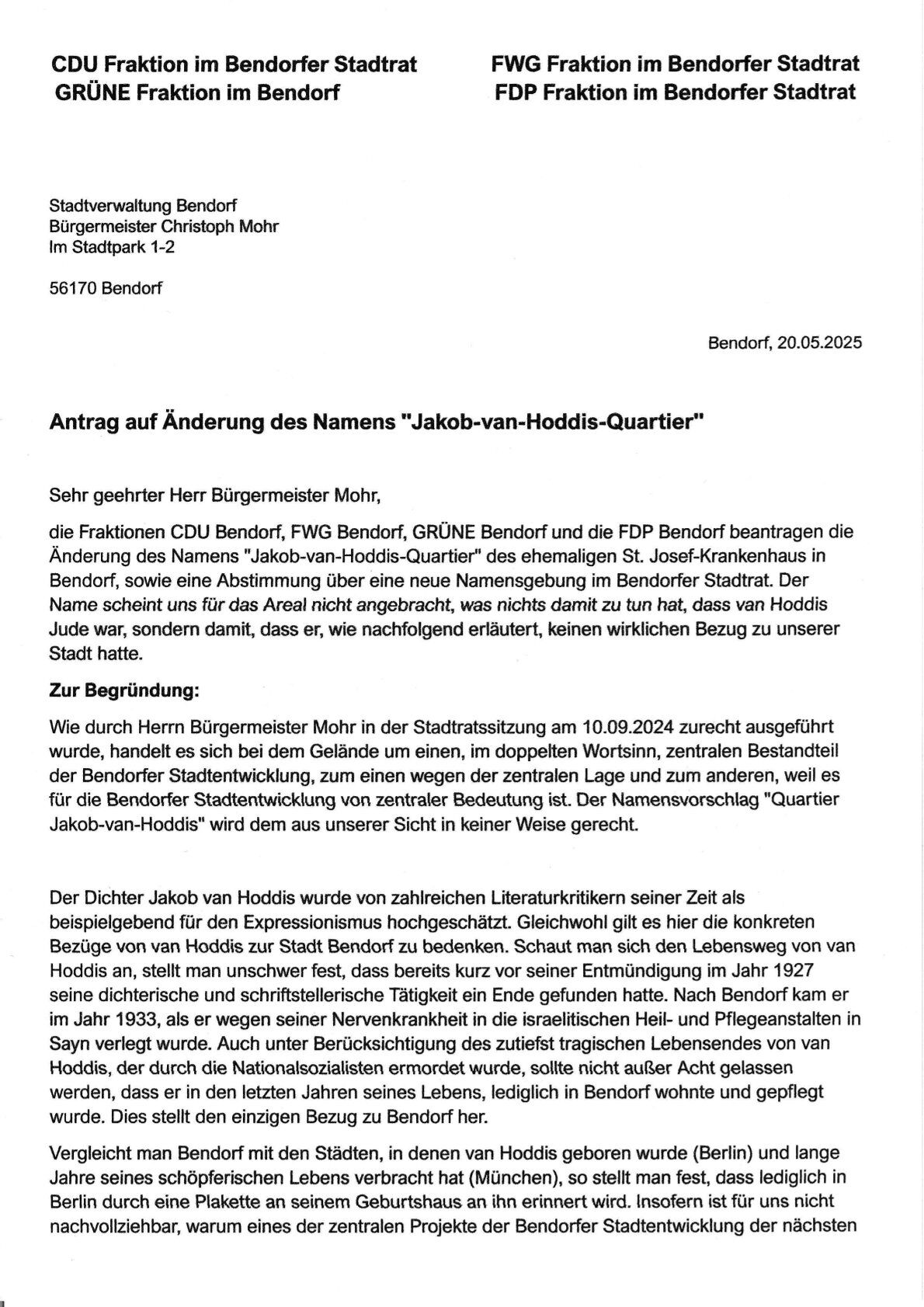 CDU Fraktion im Bendorfer Stadtrat
GRÜNE Fraktion im Bendorf

FWG Fraktion im Bendorfer Stadtrat
FDP Fraktion im Bendorfer Stadtrat

Stadtverwaltung Bendorf
Bürgermeister Christoph Mohr
Im Stadtpark 1-2

56170 Bendorf

Bendorf, 20.05.2025

Antrag auf Änderung des Namens "Jakob-van-Hoddis-Quartier"

Sehr geehrter Herr Bürgermeister Mohr,

die Fraktionen CDU Bendorf, FWG Bendorf, GRÜNE Bendorf und die FDP Bendorf beantragen die Änderung des Namens "Jakob-van-Hoddis-Quartier" des ehemaligen St. Josef-Krankenhaus in Bendorf, sowie eine Abstimmung über eine neue Namensgebung im Bendorfer Stadtrat. Der Name scheint uns für das Areal nicht angebracht, was nichts damit zu tun hat, dass van Hoddis Jude war, sondern damit, dass er, wie nachfolgend erläutert, keinen wirklichen Bezug zu unserer Stadt hatte.

Zur Begründung:

Wie durch Herrn Bürgermeister Mohr in der Stadtratssitzung am 10.09.2024 zurecht ausgeführt wurde, handelt es sich bei dem Gelände um einen, im doppelten Wortsinn, zentralen Bestandteil der Bendorfer Stadtentwicklung, zum einen wegen der zentralen Lage und zum anderen, weil es für die Bendorfer Stadtentwicklung von zentraler Bedeutung ist. Der Namensvorschlag "Quartier Jakob-van-Hoddis" wird dem aus unserer Sicht in keiner Weise gerecht.

Der Dichter Jakob van Hoddis wurde von zahlreichen Literaturkritikern seiner Zeit als beispielgebend für den Expressionismus hochgeschätzt. Gleichwohl gilt es hier die konkreten Bezüge von van Hoddis zur Stadt Bendorf zu bedenken. Schaut man sich den Lebensweg von van Hoddis an, stellt man unschwer fest, dass bereits kurz vor seiner Entmündigung im Jahr 1927 seine dichterische und schriftstellerische Tätigkeit ein Ende gefunden hatte. Nach Bendorf kam er im Jahr 1933, als er wegen seiner Nervenkrankheit in die israelitischen Heil- und Pflegeanstalten in Sayn verlegt wurde. Auch unter Berücksichtigung des zutiefst tragischen Lebensendes von van Hoddis, der durch die Nationalsozialisten ermordet wurde, sollte nicht außer Acht gelassen werden, dass er in den letzten Jahren seines Lebens, lediglich in Bendorf wohnte und gepflegt wurde. Dies stellt den einzigen Bezug zu Bendorf her.

Vergleicht man Bendorf mit den Städten, in denen van Hoddis geboren wurde (Berlin) und lange Jahre seines schöpferischen Lebens verbracht hat (München), so stellt man fest, dass lediglich in Berlin durch eine Plakette an seinem Geburtshaus an ihn erinnert wird. Insofern ist für uns nicht nachvollziehbar, warum eines der zentralen Projekte der Bendorfer Stadtentwicklung der nächsten